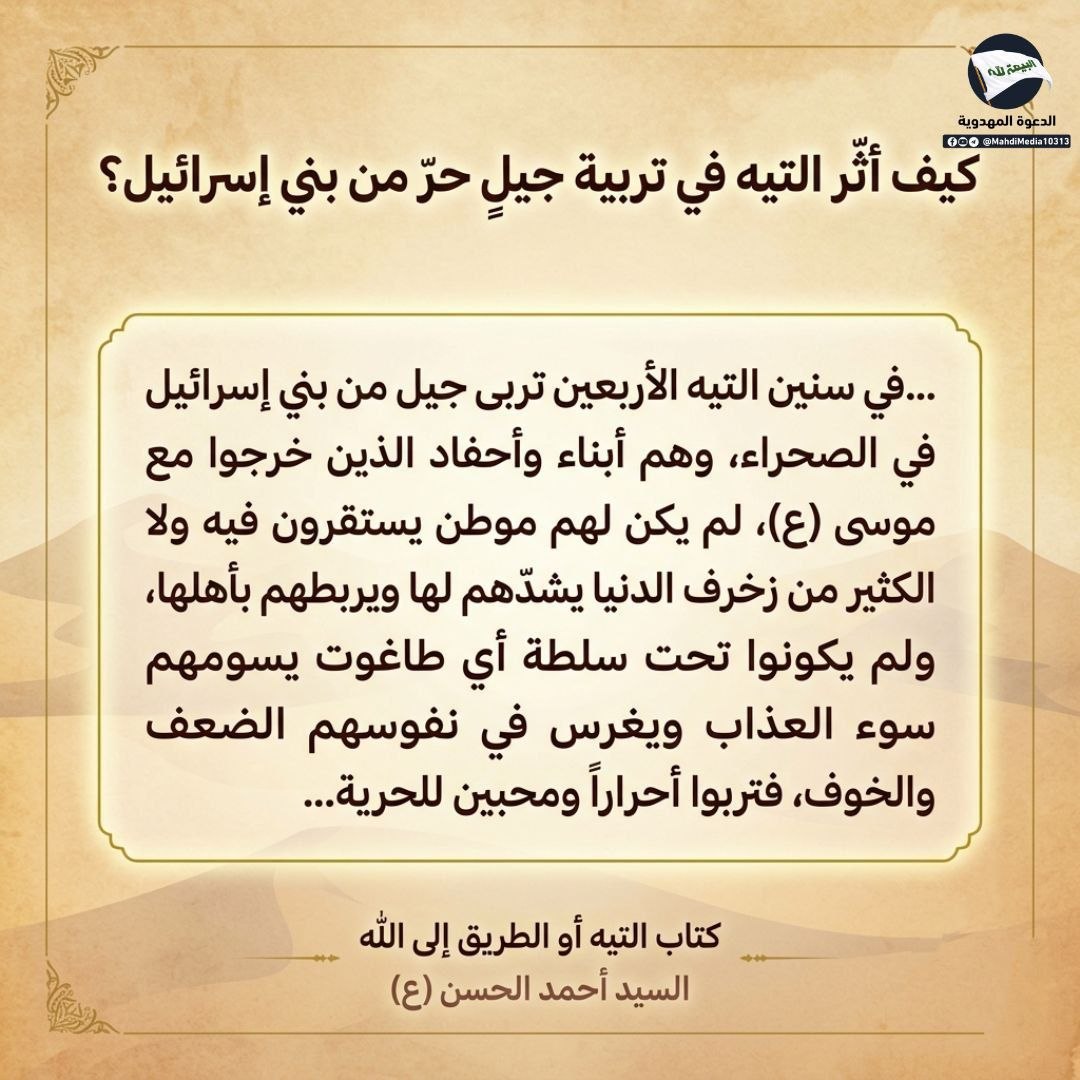 البيعة لله
الدعوة المهدوية
@MahdiMedia10313

كيف أثّر التيه في تربية جيلٍ حرّ من بني إسرائيل؟

...في سنين التيه الأربعين تربى جيل من بني إسرائيل في الصحراء، وهم أبناء وأحفاد الذين خرجوا مع موسى (ع)، لم يكن لهم موطن يستقرون فيه ولا الكثير من زخرف الدنيا يشدّهم لها ويربطهم بأهلها، ولم يكونوا تحت سلطة أي طاغوت يسومهم سوء العذاب ويغرس في نفوسهم الضعف والخوف، فتربوا أحراراً ومحبين للحرية...

كتاب التيه أو الطريق إلى الله
السيد أحمد الحسن (ع)